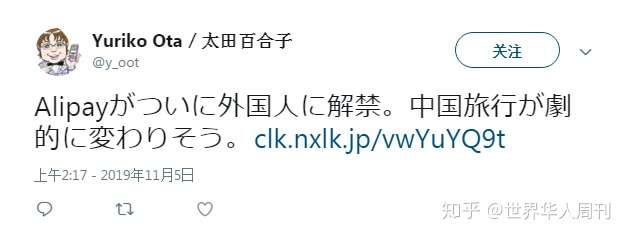 Yuriko Ota / 太田百合子
@y_oot

关注

Alipayがついに外国人に解禁。中国旅行が劇的に変わりそう。clk.nxlk.jp/vwYuYQ9t

上午2:17 - 2019年11月5日

知乎 @世界华人周刊